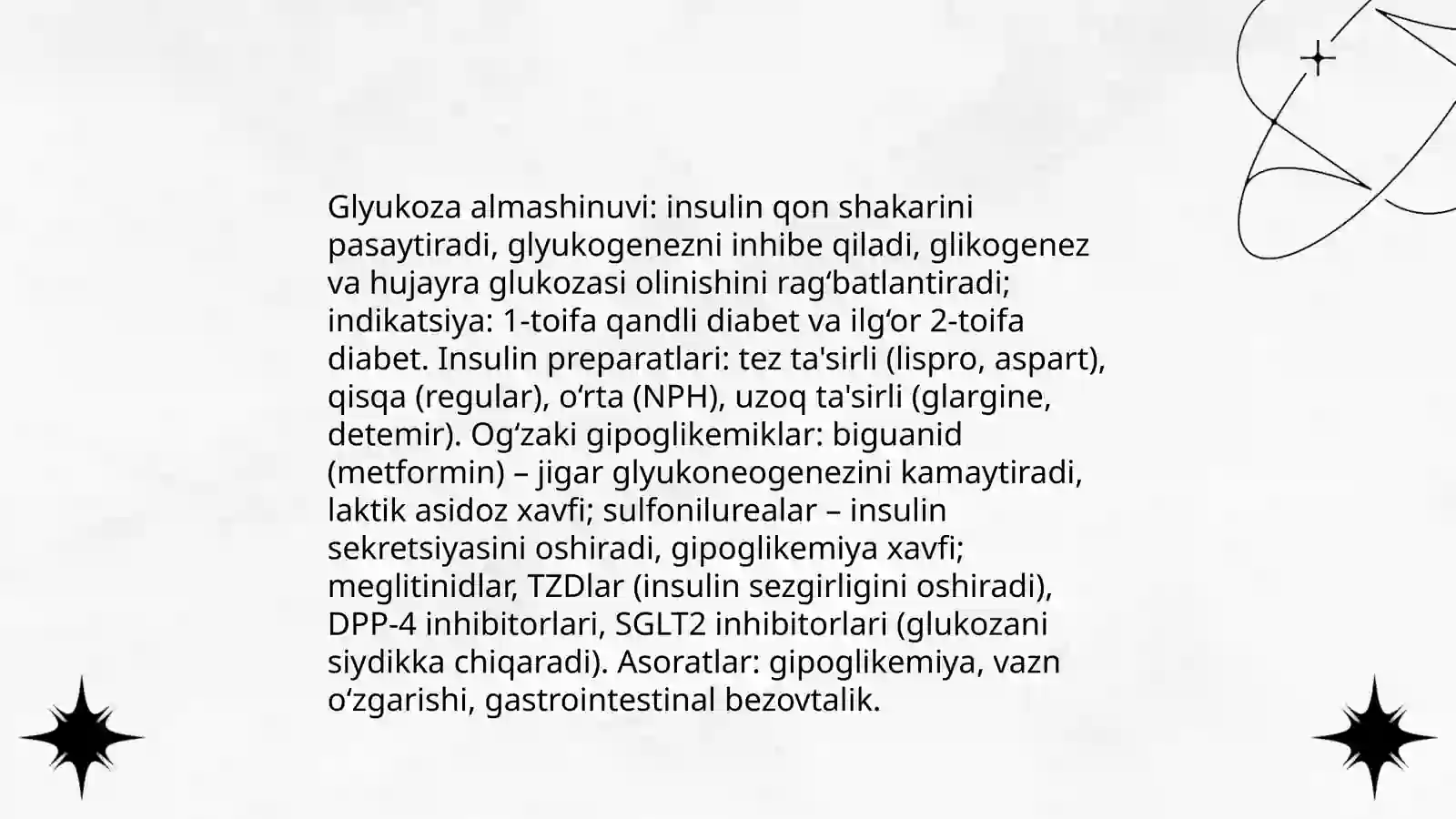 Glyukoza almashinuvi: insulin qon shakarini pasaytiradi, glyukogenezni inhibe qiladi, glikogenez va hujayra glukozasi olinishini rag‘batlantiradi; indikatsiya: 1-toifa qandli diabet va ilg‘or 2-toifa diabet. Insulin preparatlari: tez ta'sirli (lispro, aspart), qisqa (regular), o‘rta (NPH), uzoq ta'sirli (glargine, detemir). Og‘zaki gipoglikemiklar: biguanid (metformin) – jigar glyukoneogenezini kamaytiradi, laktik asidoz xavfi; sulfonilurealar – insulin sekretsiyasini oshiradi, gipoglikemiya xavfi; meglitinidlar, TZDlar (insulin sezgirligini oshiradi), DPP-4 inhibitorlari, SGLT2 inhibitorlari (glukozani siydikka chiqaradi). Asoratlar: gipoglikemiya, vazn o‘zgarishi, gastrointestinal bezovtalik.